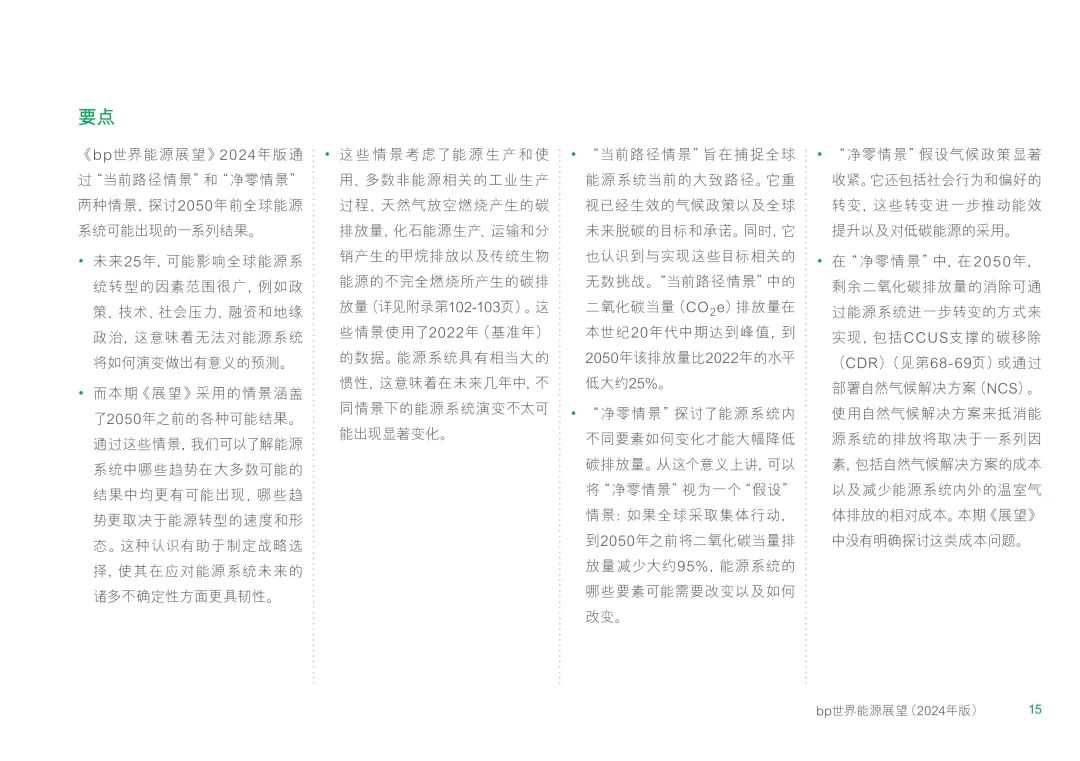 要点

《bp世界能源展望》2024年版通过“当前路径情景”和“净零情景”两种情景，探讨2050年前全球能源系统可能出现的一系列结果。

• 未来25年，可能影响全球能源系统转型的因素范围很广，例如政策、技术、社会压力、融资和地缘政治，这意味着无法对能源系统将如何演变做出有意义的预测。

• 而本期《展望》采用的情景涵盖了2050年之前的各种可能结果。通过这些情景，我们可以了解能源系统中哪些趋势在大多数可能的结果中均更有可能出现，哪些趋势更取决于能源转型的速度和形态。这种认识有助于制定战略选择，使其在应对能源系统未来的诸多不确定性方面更具韧性。

• 这些情景考虑了能源生产和使用、多数非能源相关的工业生产过程、天然气放空燃烧产生的碳排放量，化石能源生产、运输和分销产生的甲烷排放以及传统生物能源的不完全燃烧所产生的碳排放量（详见附录第102-103页）。这些情景使用了2022年（基准年）的数据。能源系统具有相当大的惯性，这意味着在未来几年中，不同情景下的能源系统演变不太可能出现显著变化。

• “当前路径情景”旨在捕捉全球能源系统当前的大致路径。它重视已经生效的气候政策以及全球未来脱碳的目标和承诺。同时，它也认识到与实现这些目标相关的无数挑战。“当前路径情景”中的二氧化碳当量（$CO_2e$）排放量在本世纪20年代中期达到峰值，到2050年该排放量比2022年的水平低大约25%。

• “净零情景”探讨了能源系统内不同要素如何变化才能大幅降低碳排放量。从这个意义上讲，可以将“净零情景”视为一个“假设”情景：如果全球采取集体行动，到2050年之前将二氧化碳当量排放量减少大约95%，能源系统的哪些要素可能需要改变以及如何改变。

• “净零情景”假设气候政策显著收紧。它还包括社会行为和偏好的转变，这些转变进一步推动能效提升以及对低碳能源的采用。

• 在“净零情景”中，在2050年，剩余二氧化碳排放量的消除可通过能源系统进一步转变的方式来实现，包括CCUS支撑的碳移除（CDR）（见第68-69页）或通过部署自然气候解决方案（NCS）。使用自然气候解决方案来抵消能源系统的排放将取决于一系列因素，包括自然气候解决方案的成本以及减少能源系统内外的温室气体排放的相对成本。本期《展望》中没有明确探讨这类成本问题。

bp世界能源展望（2024年版） 15